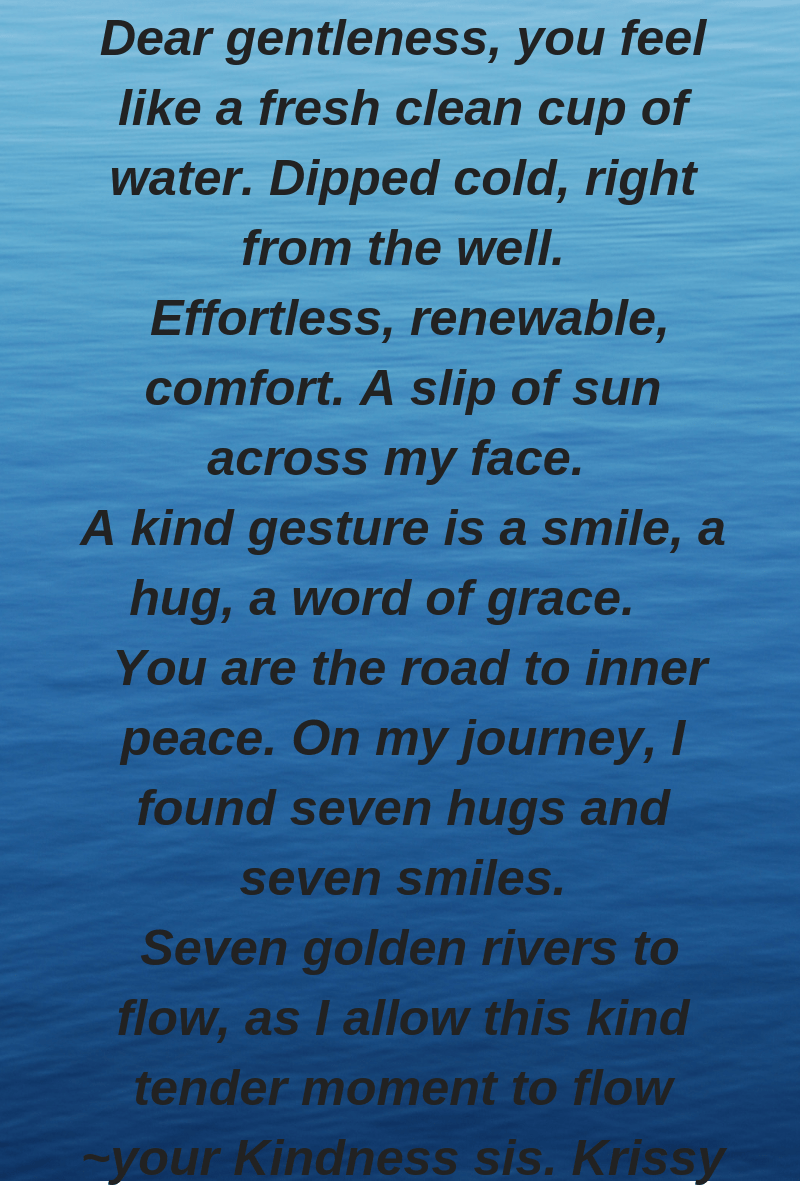 Dear gentleness, you feel like a fresh clean cup of water. Dipped cold, right from the well.
Effortless, renewable, comfort. A slip of sun across my face.
A kind gesture is a smile, a hug, a word of grace.
You are the road to inner peace. On my journey, I found seven hugs and seven smiles.
Seven golden rivers to flow, as I allow this kind tender moment to flow
~your Kindness sis. Krissy